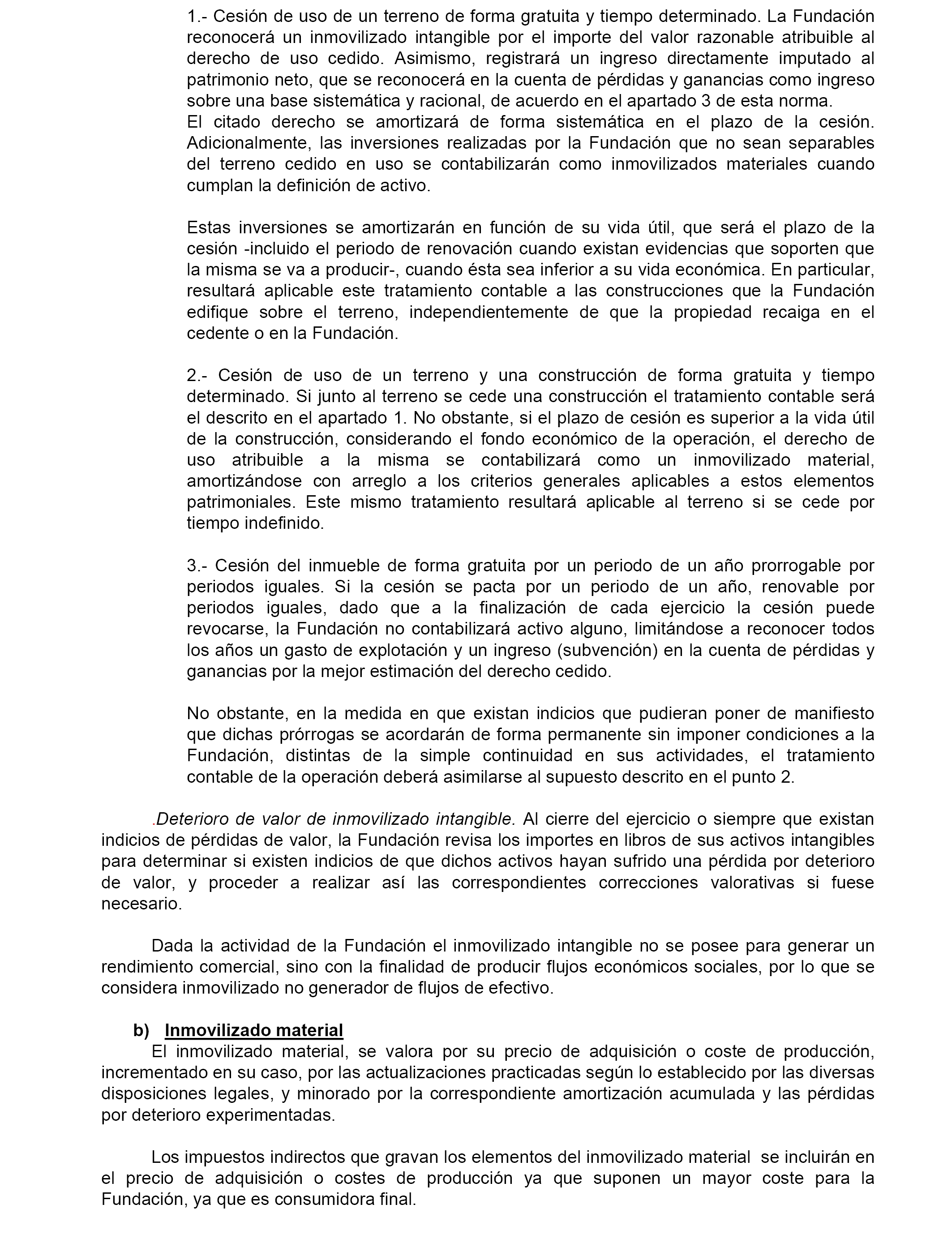 1.- Cesión de uso de un terreno de forma gratuita y tiempo determinado. La Fundación reconocerá un inmovilizado intangible por el importe del valor razonable atribuible al derecho de uso cedido. Asimismo, registrará un ingreso directamente imputado al patrimonio neto, que se reconocerá en la cuenta de pérdidas y ganancias como ingreso sobre una base sistemática y racional, de acuerdo en el apartado 3 de esta norma.
El citado derecho se amortizará de forma sistemática en el plazo de la cesión. Adicionalmente, las inversiones realizadas por la Fundación que no sean separables del terreno cedido en uso se contabilizarán como inmovilizados materiales cuando cumplan la definición de activo.

Estas inversiones se amortizarán en función de su vida útil, que será el plazo de la cesión -incluido el periodo de renovación cuando existan evidencias que soporten que la misma se va a producir-, cuando ésta sea inferior a su vida económica. En particular, resultará aplicable este tratamiento contable a las construcciones que la Fundación edifique sobre el terreno, independientemente de que la propiedad recaiga en el cedente o en la Fundación.

2.- Cesión de uso de un terreno y una construcción de forma gratuita y tiempo determinado. Si junto al terreno se cede una construcción el tratamiento contable será el descrito en el apartado 1. No obstante, si el plazo de cesión es superior a la vida útil de la construcción, considerando el fondo económico de la operación, el derecho de uso atribuible a la misma se contabilizará como un inmovilizado material, amortizándose con arreglo a los criterios generales aplicables a estos elementos patrimoniales. Este mismo tratamiento resultará aplicable al terreno si se cede por tiempo indefinido.

3.- Cesión del inmueble de forma gratuita por un periodo de un año prorrogable por periodos iguales. Si la cesión se pacta por un periodo de un año, renovable por periodos iguales, dado que a la finalización de cada ejercicio la cesión puede revocarse, la Fundación no contabilizará activo alguno, limitándose a reconocer todos los años un gasto de explotación y un ingreso (subvención) en la cuenta de pérdidas y ganancias por la mejor estimación del derecho cedido.

No obstante, en la medida en que existan indicios que pudieran poner de manifiesto que dichas prórrogas se acordarán de forma permanente sin imponer condiciones a la Fundación, distintas de la simple continuidad en sus actividades, el tratamiento contable de la operación deberá asimilarse al supuesto descrito en el punto 2.

.Deterioro de valor de inmovilizado intangible. Al cierre del ejercicio o siempre que existan indicios de pérdidas de valor, la Fundación revisa los importes en libros de sus activos intangibles para determinar si existen indicios de que dichos activos hayan sufrido una pérdida por deterioro de valor, y proceder a realizar así las correspondientes correcciones valorativas si fuese necesario.

Dada la actividad de la Fundación el inmovilizado intangible no se posee para generar un rendimiento comercial, sino con la finalidad de producir flujos económicos sociales, por lo que se considera inmovilizado no generador de flujos de efectivo.

b) Inmovilizado material
El inmovilizado material, se valora por su precio de adquisición o coste de producción, incrementado en su caso, por las actualizaciones practicadas según lo establecido por las diversas disposiciones legales, y minorado por la correspondiente amortización acumulada y las pérdidas por deterioro experimentadas.

Los impuestos indirectos que gravan los elementos del inmovilizado material se incluirán en el precio de adquisición o costes de producción ya que suponen un mayor coste para la Fundación, ya que es consumidora final.